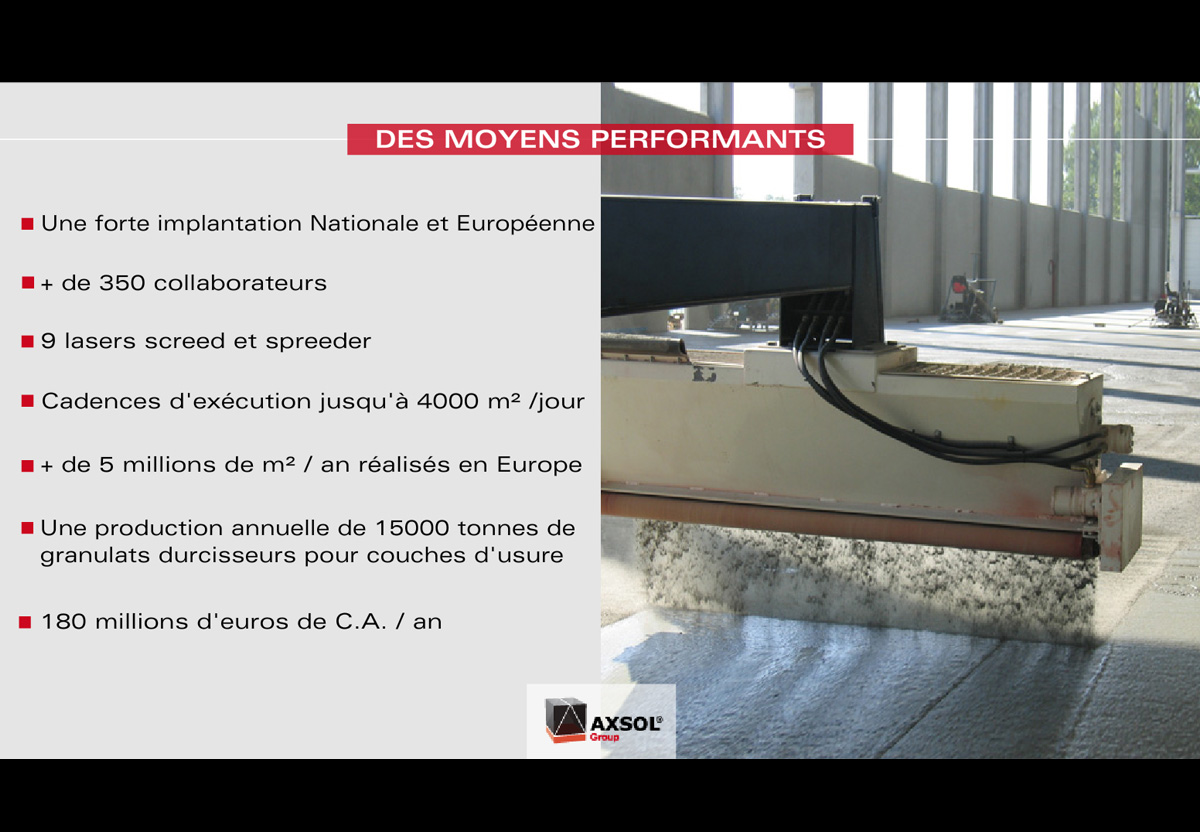 DES MOYENS PERFORMANTS

■ Une forte implantation Nationale et Européenne

■ + de 350 collaborateurs

■ 9 lasers screed et spreeder

■ Cadences d'exécution jusqu'à 4000 m² /jour

■ + de 5 millions de m² / an réalisés en Europe

■ Une production annuelle de 15000 tonnes de granulats durcisseurs pour couches d'usure

■ 180 millions d'euros de C.A. / an

AXSOL® Group